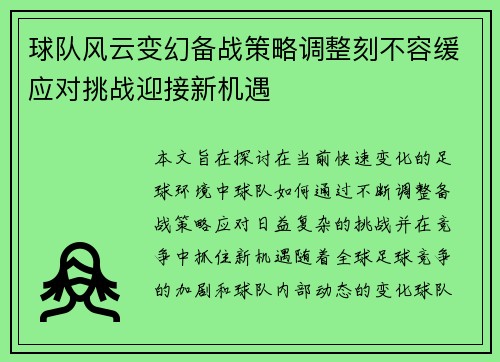 球队风云变幻备战策略调整刻不容缓应对挑战迎接新机遇

本文旨在探讨在当前快速变化的足球环境中球队如何通过不断调整备战策略应对日益复杂的挑战并在竞争中抓住新机遇随着全球足球竞争的加剧和球队内部动态的变化球队